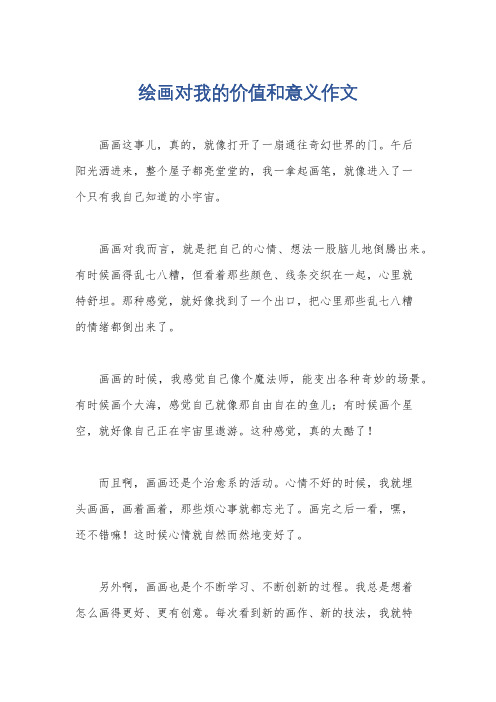 绘画对我的价值和意义作文

画画这事儿，真的，就像打开了一扇通往奇幻世界的门。午后阳光洒进来，整个屋子都亮堂堂的，我一拿起画笔，就像进入了一个只有我自己知道的小宇宙。

画画对我而言，就是把自己的心情、想法一股脑儿地倒腾出来。有时候画得乱七八糟，但看着那些颜色、线条交织在一起，心里就特舒坦。那种感觉，就好像找到了一个出口，把心里那些乱七八糟的情绪都倒出来了。

画画的时候，我感觉自己像个魔法师，能变出各种奇妙的场景。有时候画个大海，感觉自己就像那自由自在的鱼儿；有时候画个星空，就好像自己正在宇宙里遨游。这种感觉，真的太酷了！

而且啊，画画还是个治愈系的活动。心情不好的时候，我就埋头画画，画着画着，那些烦心事就都忘光了。画完之后一看，嘿，还不错嘛！这时候心情就自然而然地变好了。

另外啊，画画也是个不断学习、不断创新的过程。我总是想着怎么画得更好、更有创意。每次看到新的画作、新的技法，我就特